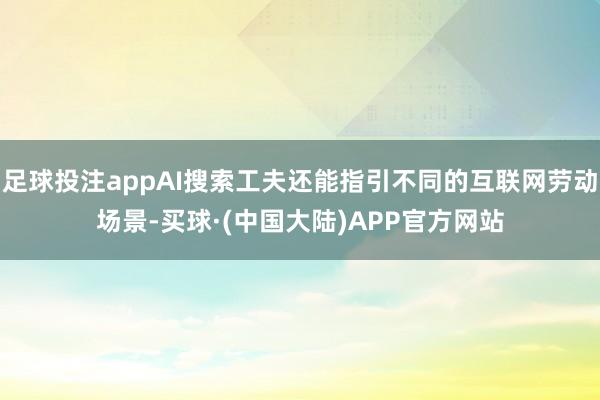 足球投注appAI搜索工夫还能指引不同的互联网劳动场景-买球·(中国大陆)APP官方网站